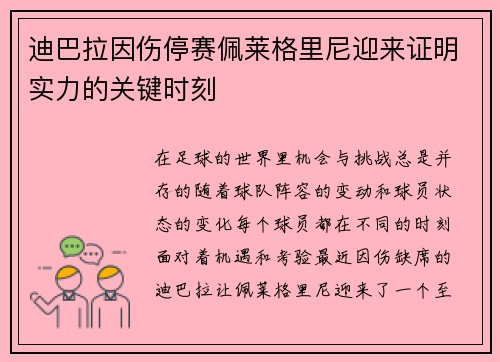 迪巴拉因伤停赛佩莱格里尼迎来证明实力的关键时刻

在足球的世界里机会与挑战总是并存的随着球队阵容的变动和球员状态的变化每个球员都在不同的时刻面对着机遇和考验最近因伤缺席的迪巴拉让佩莱格里尼迎来了一个至